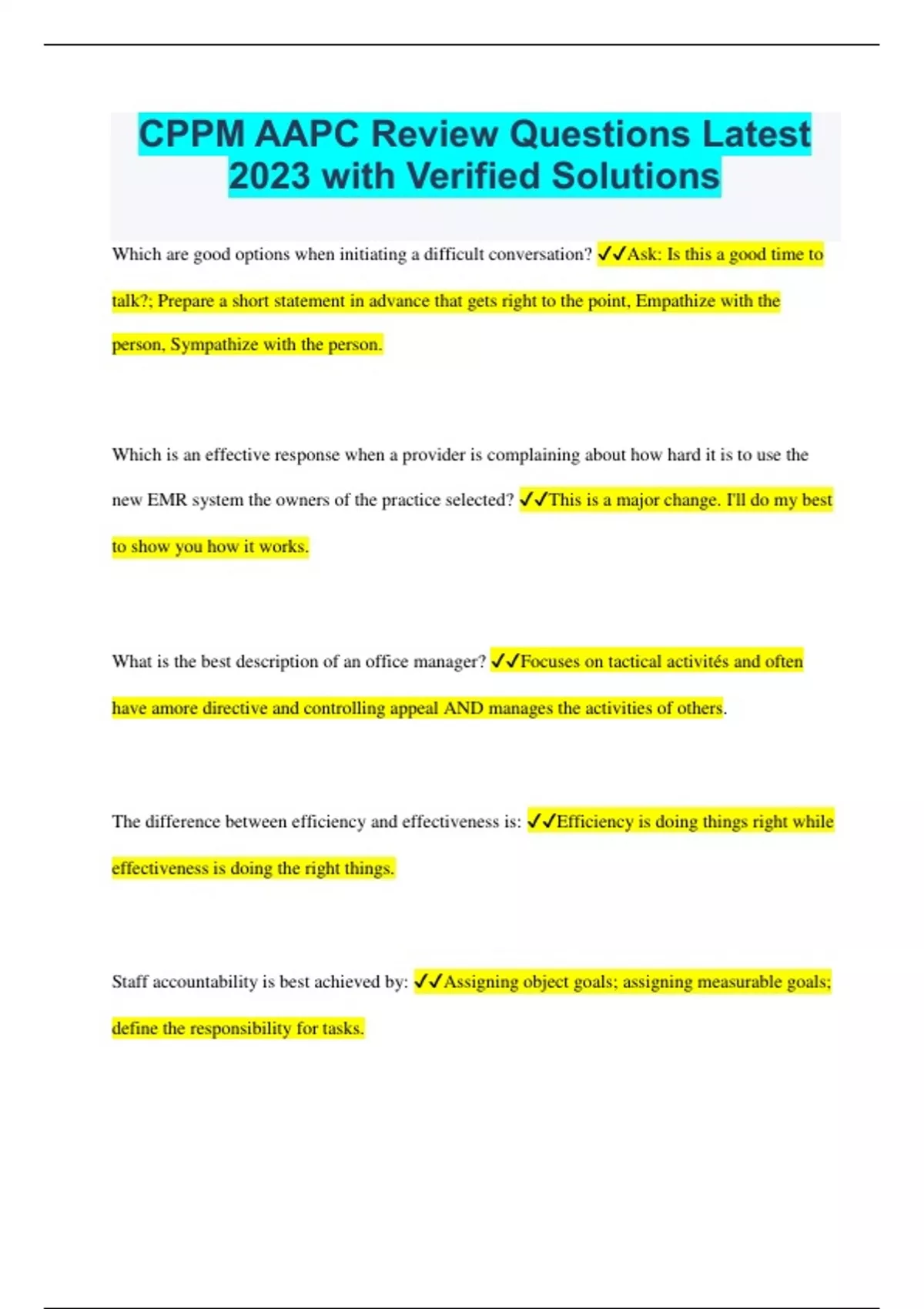 CPPM AAPC Review Questions Latest 2023 with Verified Solutions

Which are good options when initiating a difficult conversation? ✓✓Ask: Is this a good time to talk?; Prepare a short statement in advance that gets right to the point, Empathize with the person, Sympathize with the person.

Which is an effective response when a provider is complaining about how hard it is to use the new EMR system the owners of the practice selected? ✓✓This is a major change. I'll do my best to show you how it works.

What is the best description of an office manager? ✓✓Focuses on tactical activités and often have amore directive and controlling appeal AND manages the activities of others.

The difference between efficiency and effectiveness is: ✓✓Efficiency is doing things right while effectiveness is doing the right things.

Staff accountability is best achieved by: ✓✓Assigning object goals; assigning measurable goals; define the responsibility for tasks.